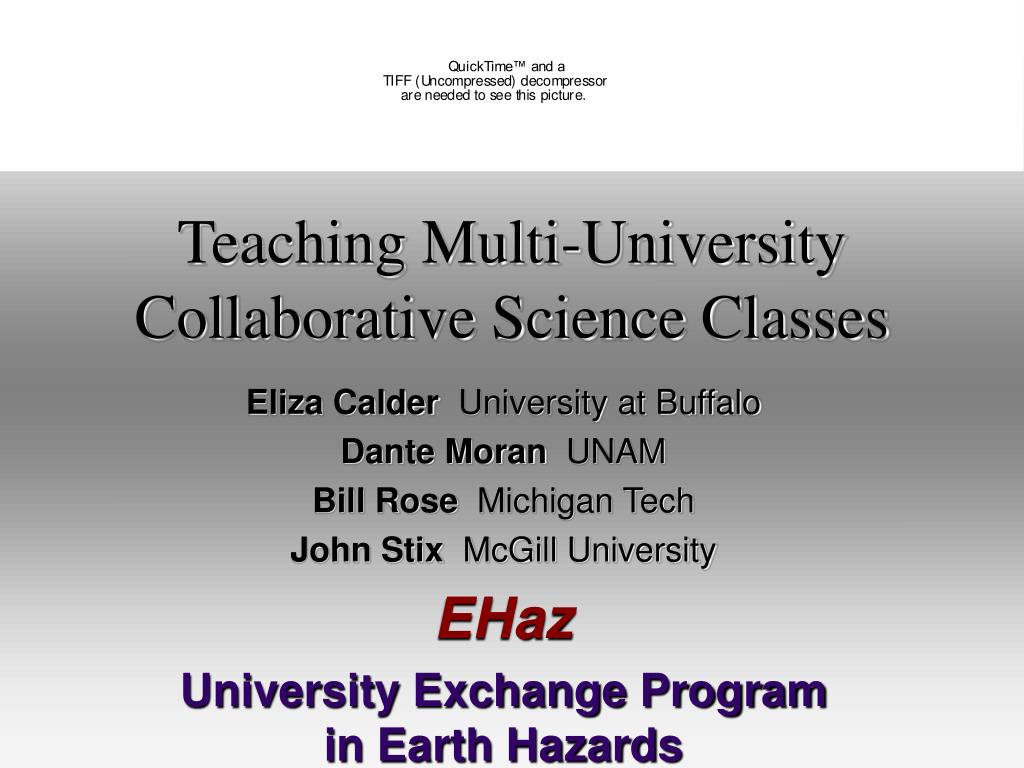 QuickTime™ and a
TIFF (Uncompressed) decompressor
are needed to see this picture.

Teaching Multi-University Collaborative Science Classes

Eliza Calder University at Buffalo
Dante Moran UNAM
Bill Rose Michigan Tech
John Stix McGill University

EHaz

University Exchange Program in Earth Hazards